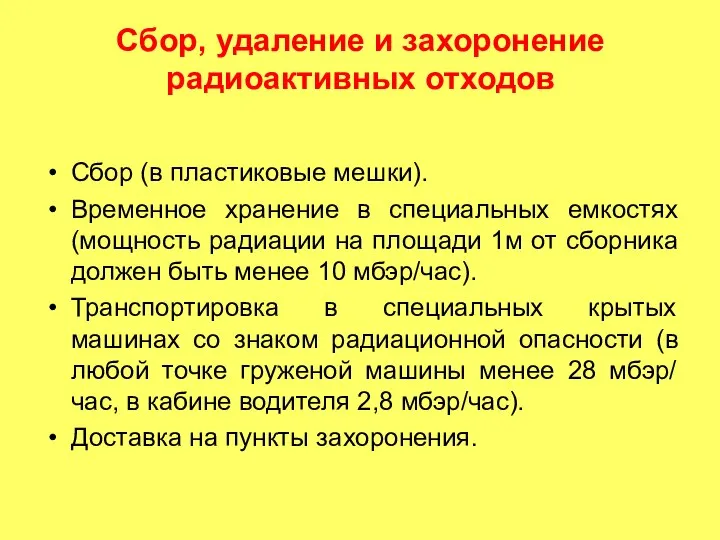 Сбор, удаление и захоронение радиоактивных отходов

• Сбор (в пластиковые мешки).
• Временное хранение в специальных емкостях (мощность радиации на площади 1м от сборника должен быть менее 10 мбэр/час).
• Транспортировка в специальных крытых машинах со знаком радиационной опасности (в любой точке груженой машины менее 28 мбэр/час, в кабине водителя 2,8 мбэр/час).
• Доставка на пункты захоронения.